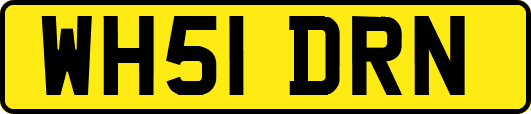 WH51 DRN